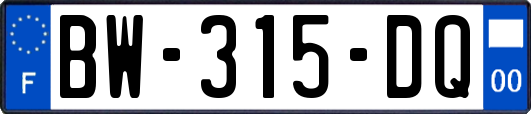 F

BW-315-DQ

00